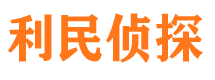 利民侦探